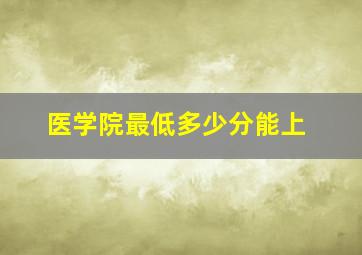 医学院最低多少分能上